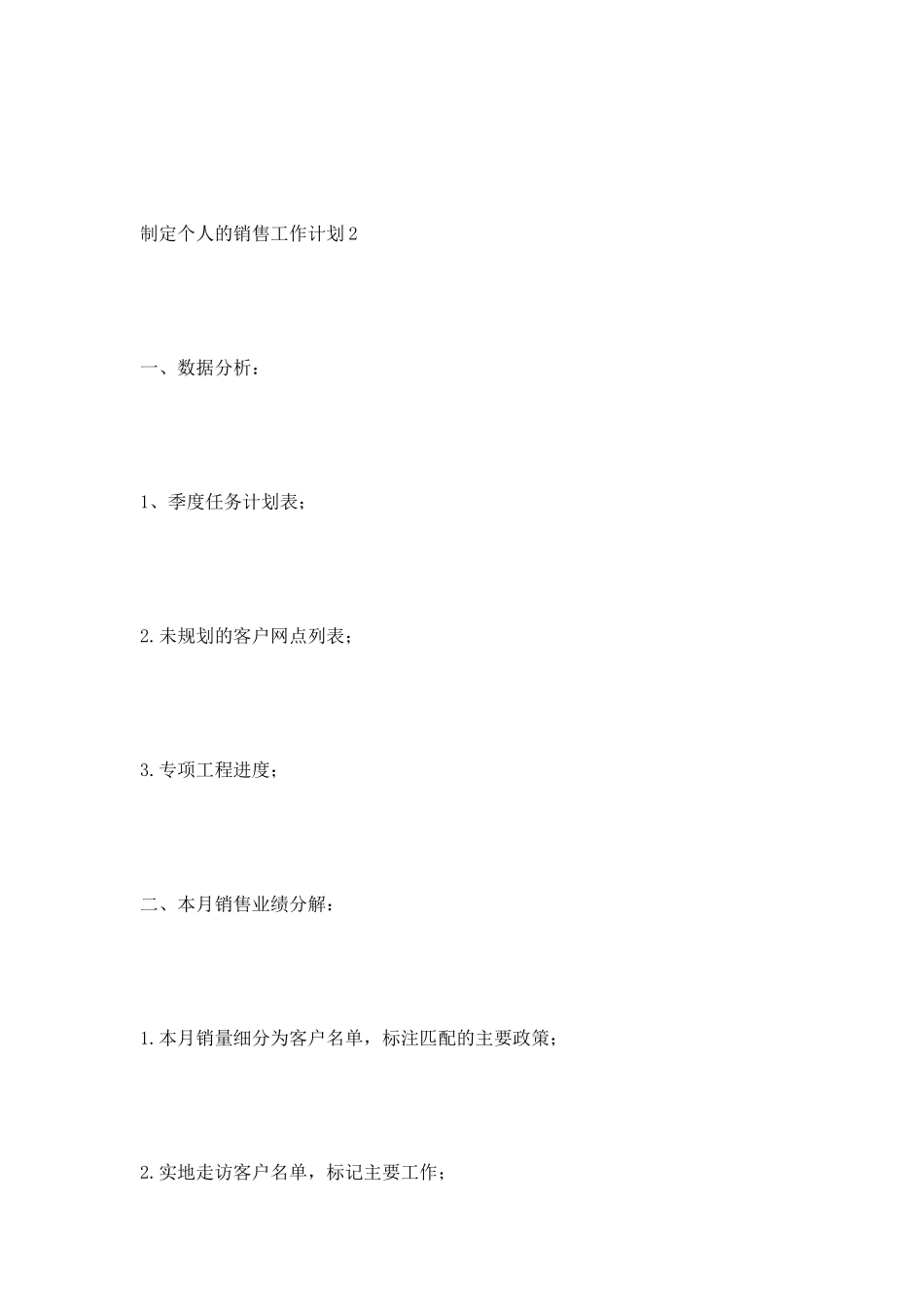 制定个人的销售工作计划2

一、数据分析：

1、季度任务计划表；

2.未规划的客户网点列表；

3.专项工程进度；

二、本月销售业绩分解：

1.本月销量细分为客户名单，标注匹配的主要政策；

2.实地走访客户名单，标记主要工作；